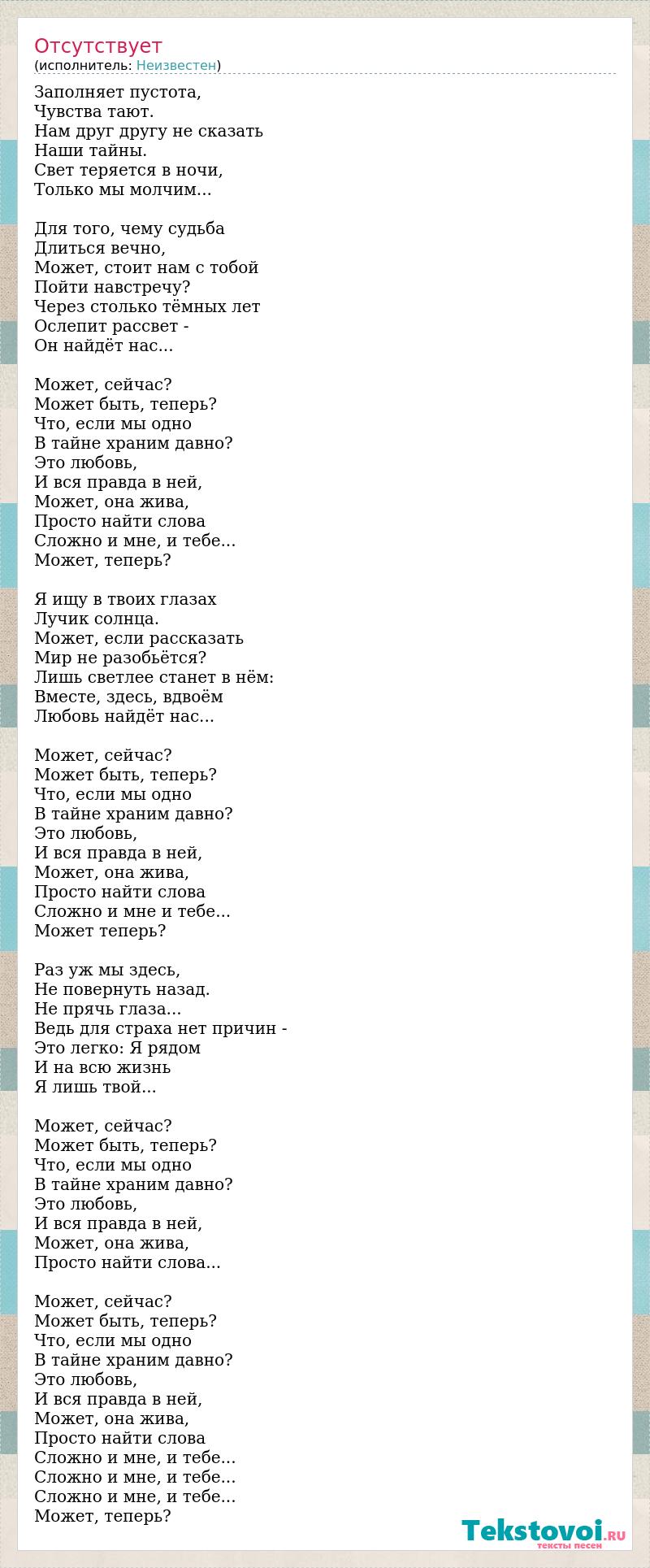 Отсутствует
(исполнитель: Неизвестен)

Заполняет пустота,
Чувства тают.
Нам друг другу не сказать
Наши тайны.
Свет теряется в ночи,
Только мы молчим...

Для того, чему судьба
Длиться вечно,
Может, стоит нам с тобой
Пойти навстречу?
Через столько тёмных лет
Ослепит рассвет -
Он найдёт нас...

Может, сейчас?
Может быть, теперь?
Что, если мы одно
В тайне храним давно?
Это любовь,
И вся правда в ней,
Может, она жива,
Просто найти слова
Сложно и мне, и тебе...
Может, теперь?

Я ищу в твоих глазах
Лучик солнца.
Может, если рассказать
Мир не разобьётся?
Лишь светлее станет в нём:
Вместе, здесь, вдвоём
Любовь найдёт нас...

Может, сейчас?
Может быть, теперь?
Что, если мы одно
В тайне храним давно?
Это любовь,
И вся правда в ней,
Может, она жива,
Просто найти слова
Сложно и мне и тебе...
Может теперь?

Раз уж мы здесь,
Не повернуть назад.
Не прячь глаза...
Ведь для страха нет причин -
Это легко: Я рядом
И на всю жизнь
Я лишь твой...

Может, сейчас?
Может быть, теперь?
Что, если мы одно
В тайне храним давно?
Это любовь,
И вся правда в ней,
Может, она жива,
Просто найти слова...

Может, сейчас?
Может быть, теперь?
Что, если мы одно
В тайне храним давно?
Это любовь,
И вся правда в ней,
Может, она жива,
Просто найти слова
Сложно и мне, и тебе...
Сложно и мне, и тебе...
Сложно и мне, и тебе...
Может, теперь?

Tekstovoi.RU
тексты песен